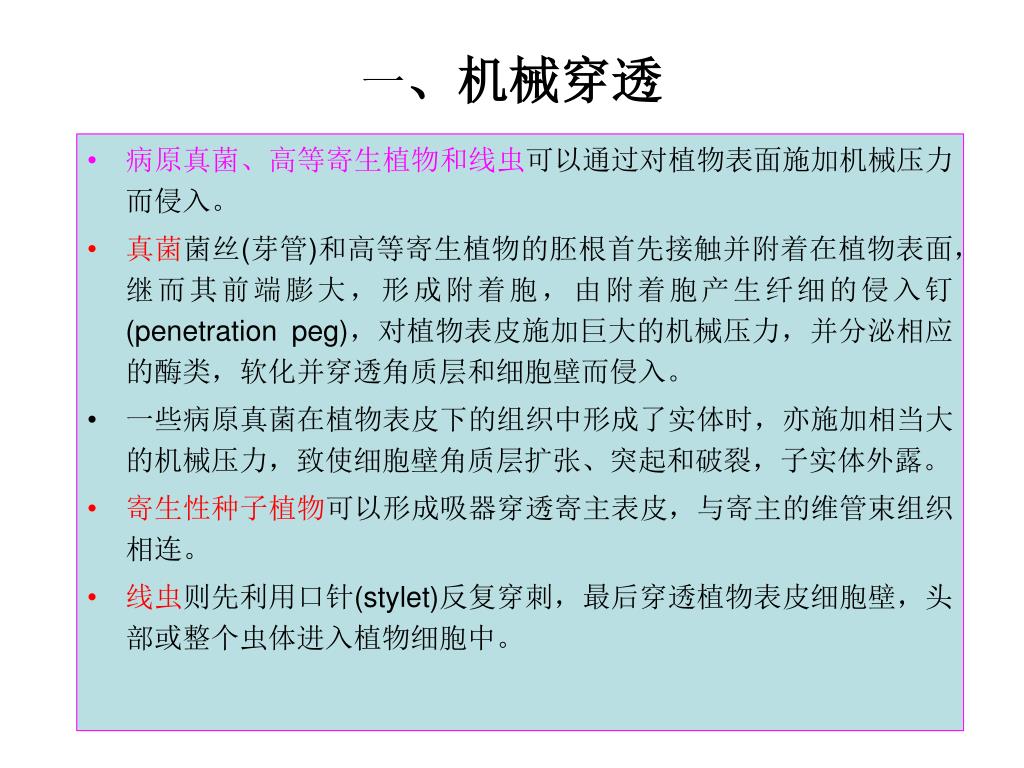 一、机械穿透

• 病原真菌、高等寄生植物和线虫可以通过对植物表面施加机械压力而侵入。

• 真菌菌丝(芽管)和高等寄生植物的胚根首先接触并附着在植物表面，继而其前端膨大，形成附着胞，由附着胞产生纤细的侵入钉(penetration peg)，对植物表皮施加巨大的机械压力，并分泌相应的酶类，软化并穿透角质层和细胞壁而侵入。

• 一些病原真菌在植物表皮下的组织中形成了实体时，亦施加相当大的机械压力，致使细胞壁角质层扩张、突起和破裂，子实体外露。

• 寄生性种子植物可以形成吸器穿透寄主表皮，与寄主的维管束组织相连。

• 线虫则先利用口针(stylet)反复穿刺，最后穿透植物表皮细胞壁，头部或整个虫体进入植物细胞中。